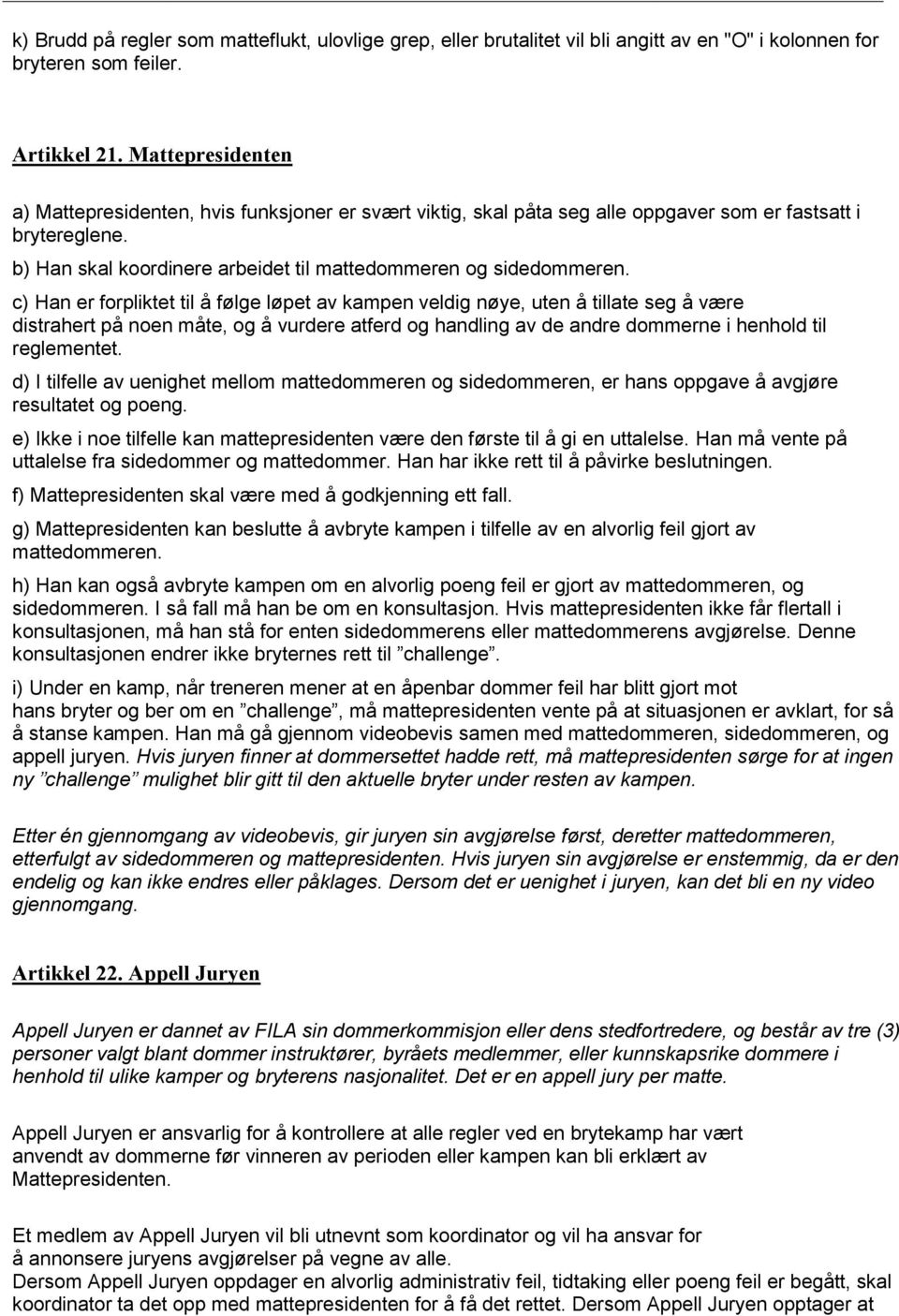 k) Brudd på regler som matteflukt, ulovlige grep, eller brutalitet vil bli angitt av en "O" i kolonnen for bryteren som feiler.

Artikkel 21. Mattepresidenten

a) Mattepresidenten, hvis funksjoner er svært viktig, skal påta seg alle oppgaver som er fastsatt i brytereglene.

b) Han skal koordinere arbeidet til mattedommeren og sidedommeren.

c) Han er forpliktet til å følge løpet av kampen veldig nøye, uten å tillate seg å være distrahert på noen måte, og å vurdere atferd og handling av de andre dommerne i henhold til reglementet.

d) I tilfelle av uenighet mellom mattedommeren og sidedommeren, er hans oppgave å avgjøre resultatet og poeng.

e) Ikke i noe tilfelle kan mattepresidenten være den første til å gi en uttalelse. Han må vente på uttalelse fra sidedommer og mattedommer. Han har ikke rett til å påvirke beslutningen.

f) Mattepresidenten skal være med å godkjenning ett fall.

g) Mattepresidenten kan beslutte å avbryte kampen i tilfelle av en alvorlig feil gjort av mattedommeren.

h) Han kan også avbryte kampen om en alvorlig poeng feil er gjort av mattedommeren, og sidedommeren. I så fall må han be om en konsultasjon. Hvis mattepresidenten ikke får flertall i konsultasjonen, må han stå for enten sidedommerens eller mattedommerens avgjørelse. Denne konsultasjonen endrer ikke bryternes rett til ”challenge”.

i) Under en kamp, når treneren mener at en åpenbar dommer feil har blitt gjort mot hans bryter og ber om en ”challenge”, må mattepresidenten vente på at situasjonen er avklart, for så å stanse kampen. Han må gå gjennom videobevis samen med mattedommeren, sidedommeren, og appell juryen. Hvis juryen finner at dommersettet hadde rett, må mattepresidenten sørge for at ingen ny ”challenge” mulighet blir gitt til den aktuelle bryter under resten av kampen.

Etter én gjennomgang av videobevis, gir juryen sin avgjørelse først, deretter mattedommeren, etterfulgt av sidedommeren og mattepresidenten. Hvis juryen sin avgjørelse er enstemmig, da er den endelig og kan ikke endres eller påklages. Dersom det er uenighet i juryen, kan det bli en ny video gjennomgang.

Artikkel 22. Appell Juryen

Appell Juryen er dannet av FILA sin dommerkommisjon eller dens stedfortredere, og består av tre (3) personer valgt blant dommer instruktører, byråets medlemmer, eller kunnskapsrike dommere i henhold til ulike kamper og bryterens nasjonalitet. Det er en appell jury per matte.

Appell Juryen er ansvarlig for å kontrollere at alle regler ved en brytekamp har vært anvendt av dommerne før vinneren av perioden eller kampen kan bli erklært av Mattepresidenten.

Et medlem av Appell Juryen vil bli utnevnt som koordinator og vil ha ansvar for å annonsere juryens avgjørelser på vegne av alle.
Dersom Appell Juryen oppdager en alvorlig administrativ feil, tidtaking eller poeng feil er begått, skal koordinator ta det opp med mattepresidenten for å få det rettet. Dersom Appell Juryen opptager at